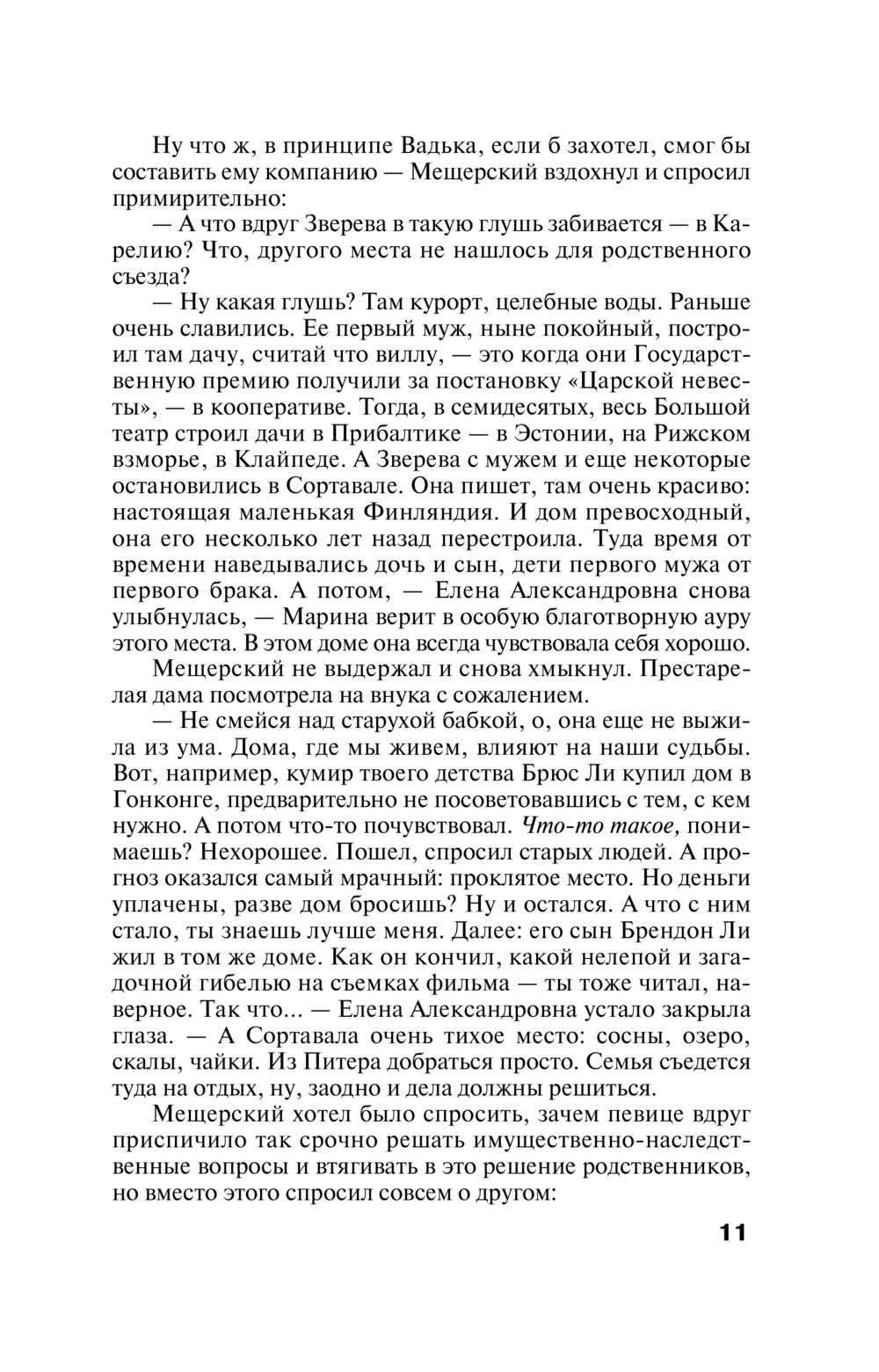 Ну что ж, в принципе Вадька, если б захотел, смог бы составить ему компанию — Мещерский вздохнул и спросил примирительно:

— А что вдруг Зверева в такую глушь забивается — в Карелию? Что, другого места не нашлось для родственного съезда?

— Ну какая глушь? Там курорт, целебные воды. Раньше очень славились. Ее первый муж, ныне покойный, построил там дачу, считай что виллу, — это когда они Государственную премию получили за постановку «Царской невесты», — в кооперативе. Тогда, в семидесятых, весь Большой театр строил дачи в Прибалтике — в Эстонии, на Рижском взморье, в Клайпеде. А Зверева с мужем и еще некоторые остановились в Сортавале. Она пишет, там очень красиво: настоящая маленькая Финляндия. И дом превосходный, она его несколько лет назад перестроила. Туда время от времени наведывались дочь и сын, дети первого мужа от первого брака. А потом, — Елена Александровна снова улыбнулась, — Марина верит в особую благотворную ауру этого места. В этом доме она всегда чувствовала себя хорошо.

Мещерский не выдержал и снова хмыкнул. Престарелая дама посмотрела на внука с сожалением.

— Не смейся над старухой бабкой, о, она еще не выжила из ума. Дома, где мы живем, влияют на наши судьбы. Вот, например, кумир твоего детства Брюс Ли купил дом в Гонконге, предварительно не посоветовавшись с тем, с кем нужно. А потом что-то почувствовал. Что-то такое, понимаешь? Нехорошее. Пошел, спросил старых людей. А прогноз оказался самый мрачный: проклятое место. Но деньги уплачены, разве дом бросишь? Ну и остался. А что с ним стало, ты знаешь лучше меня. Далее: его сын Брендон Ли жил в том же доме. Как он кончил, какой нелепой и загадочной гибелью на съемках фильма — ты тоже читал, наверное. Так что... — Елена Александровна устало закрыла глаза. — А Сортавала очень тихое место: сосны, озеро, скалы, чайки. Из Питера добраться просто. Семья съедется туда на отдых, ну, заодно и дела должны решиться.

Мещерский хотел было спросить, зачем певице вдруг приспичило так срочно решать имущественно-наследственные вопросы и втягивать в это решение родственников, но вместо этого спросил совсем о другом:

11